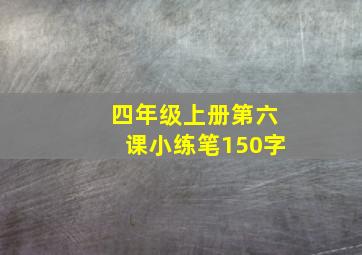 四年级上册第六课小练笔150字